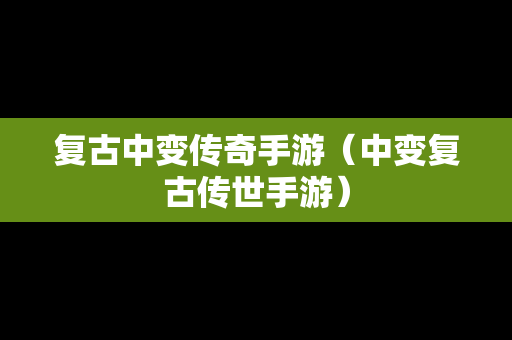 复古中变传奇手游（中变复古传世手游）